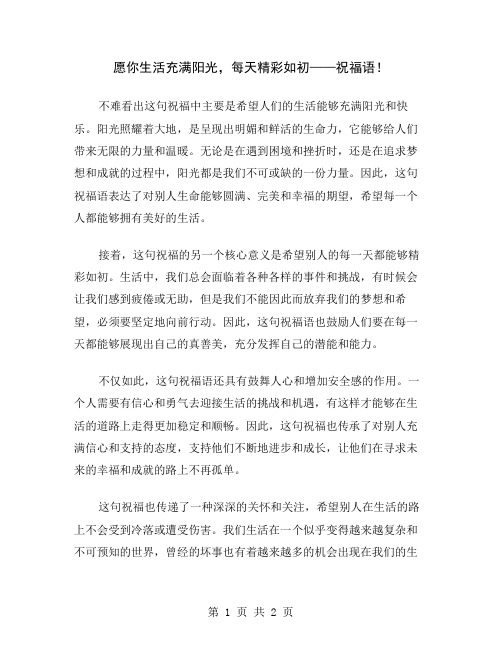 愿你生活充满阳光，每天精彩如初——祝福语！

不难看出这句祝福中主要是希望人们的生活能够充满阳光和快乐。阳光照耀着大地，是呈现出明媚和鲜活的生命力，它能够给人们带来无限的力量和温暖。无论是在遇到困境和挫折时，还是在追求梦想和成就的过程中，阳光都是我们不可或缺的一份力量。因此，这句祝福语表达了对别人生命能够圆满、完美和幸福的期望，希望每一个人都能够拥有美好的生活。

接着，这句祝福的另一个核心意义是希望别人的每一天都能够精彩如初。生活中，我们总会面临着各种各样的事件和挑战，有时候会让我们感到疲倦或无助，但是我们不能因此而放弃我们的梦想和希望，必须要坚定地向前行动。因此，这句祝福语也鼓励人们要在每一天都能够展现出自己的真善美，充分发挥自己的潜能和能力。

不仅如此，这句祝福语还具有鼓舞人心和增加安全感的作用。一个人需要有信心和勇气去迎接生活的挑战和机遇，有这样才能够在生活的道路上走得更加稳定和顺畅。因此，这句祝福也传承了对别人充满信心和支持的态度，支持他们不断地进步和成长，让他们在寻求未来的幸福和成就的路上不再孤单。

这句祝福也传递了一种深深的关怀和关注，希望别人在生活的路上不会受到冷落或遭受伤害。我们生活在一个似乎变得越来越复杂和不可预知的世界，曾经的坏事也有着越来越多的机会出现在我们的生

第 1 页 共 2 页